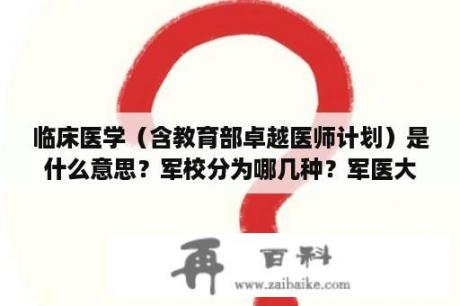 临床医学（含教育部卓越医师计划）是什么意思？军校分为哪几种？军医大

再 百科
www.zaibaike.com